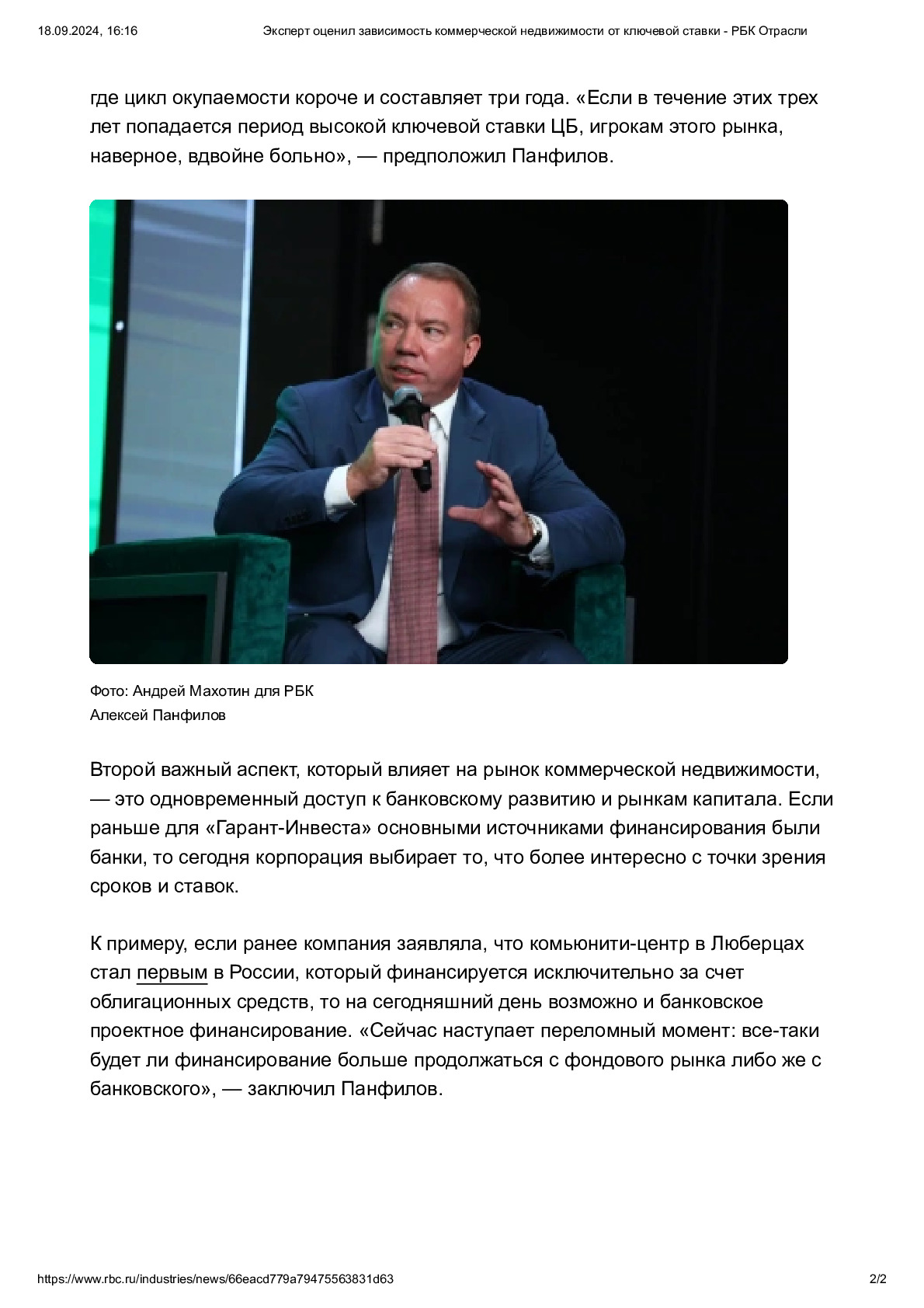 18.09.2024, 16:16 Эксперт оценил зависимость коммерческой недвижимости от ключевой ставки - РБК Отрасли

где цикл окупаемости короче и составляет три года. «Если в течение этих трех лет попадается период высокой ключевой ставки ЦБ, игрокам этого рынка, наверное, вдвойне больно», — предположил Панфилов.

Фото: Андрей Махотин для РБК
Алексей Панфилов

Второй важный аспект, который влияет на рынок коммерческой недвижимости, — это одновременный доступ к банковскому развитию и рынкам капитала. Если раньше для «Гарант-Инвеста» основными источниками финансирования были банки, то сегодня корпорация выбирает то, что более интересно с точки зрения сроков и ставок.

К примеру, если ранее компания заявляла, что комьюнити-центр в Люберцах стал первым в России, который финансируется исключительно за счет облигационных средств, то на сегодняшний день возможно и банковское проектное финансирование. «Сейчас наступает переломный момент: все-таки будет ли финансирование больше продолжаться с фондового рынка либо же с банковского», — заключил Панфилов.

https://www.rbc.ru/industries/news/66eacd779a79475563831d63 2/2